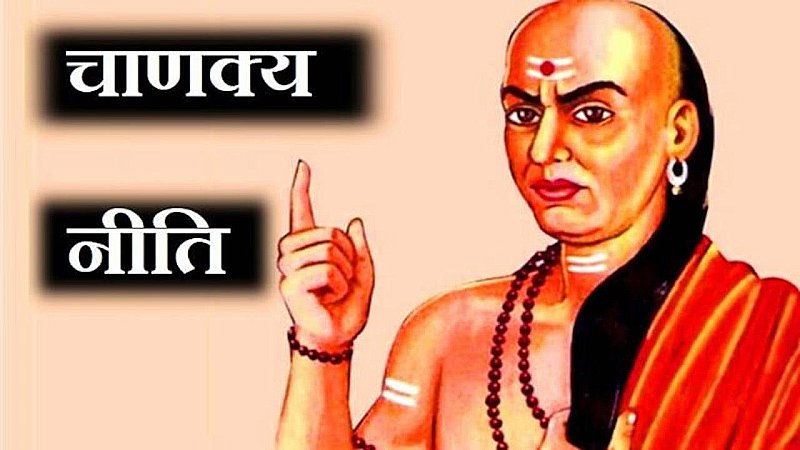 चाणक्य

नीति